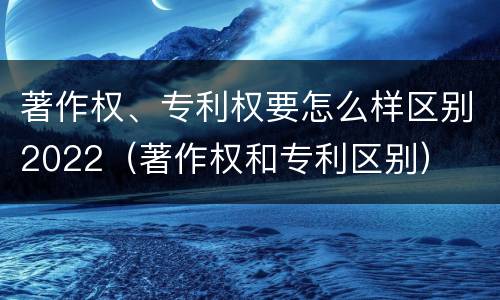 著作权、专利权要怎么样区别2022（著作权和专利区别）